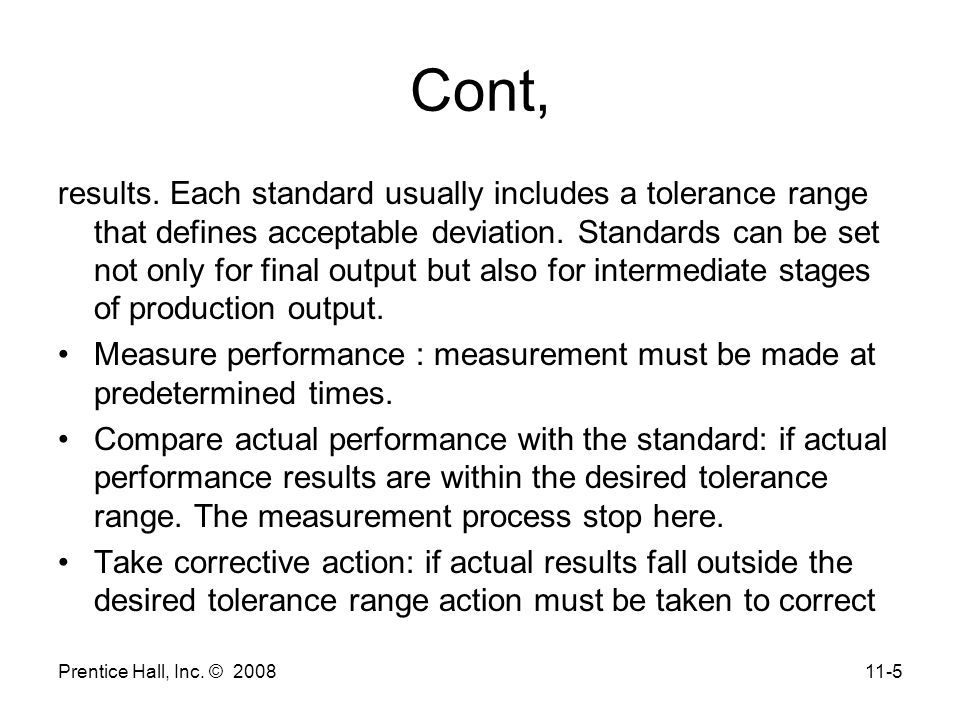 Cont,

results. Each standard usually includes a tolerance range that defines acceptable deviation. Standards can be set not only for final output but also for intermediate stages of production output.

• Measure performance : measurement must be made at predetermined times.

• Compare actual performance with the standard: if actual performance results are within the desired tolerance range. The measurement process stop here.

• Take corrective action: if actual results fall outside the desired tolerance range action must be taken to correct

Prentice Hall, Inc. © 2008

11-5